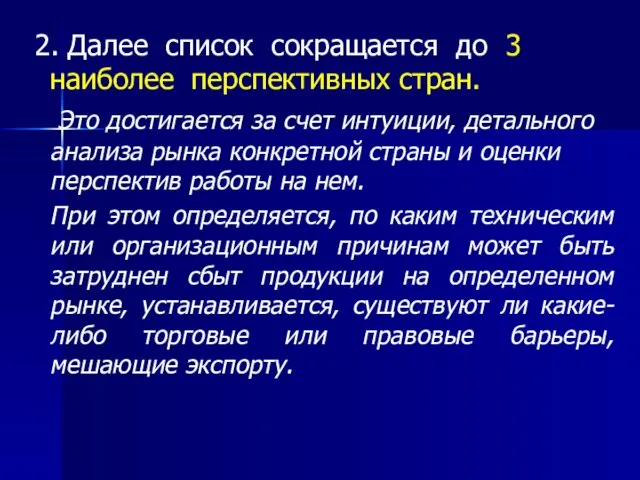 2. Далее список сокращается до 3 наиболее перспективных стран.

Это достигается за счет интуиции, детального анализа рынка конкретной страны и оценки перспектив работы на нем.

При этом определяется, по каким техническим или организационным причинам может быть затруднен сбыт продукции на определенном рынке, устанавливается, существуют ли какие-либо торговые или правовые барьеры, мешающие экспорту.